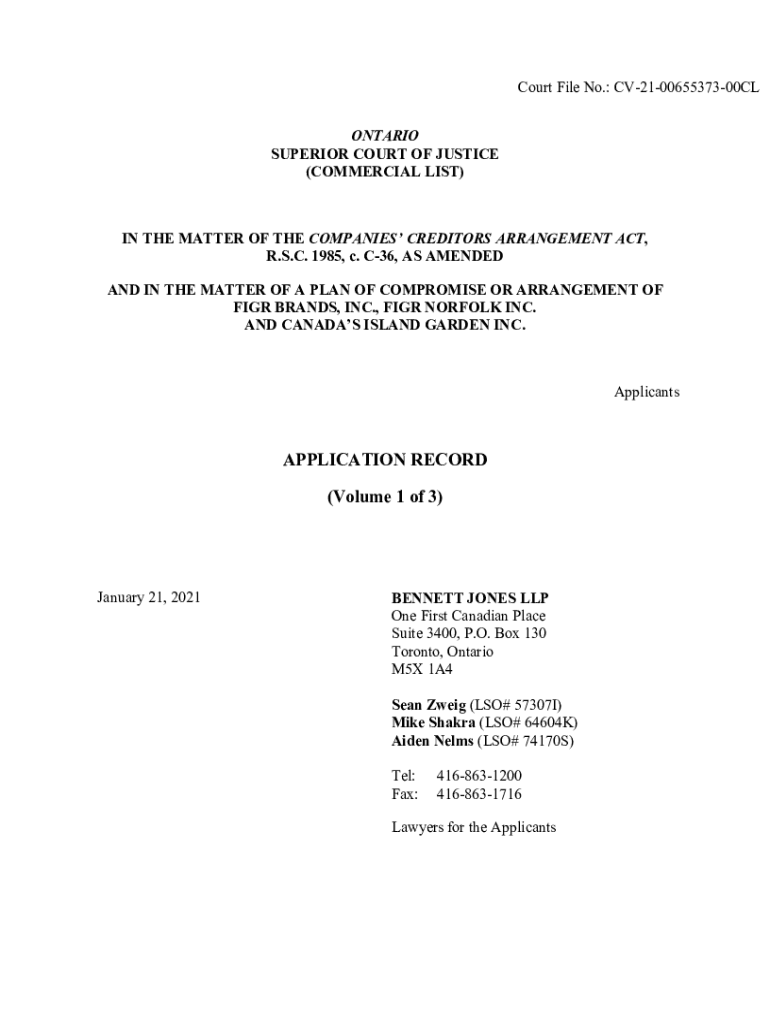 Court File No.: CV-21-00655373-00CL

ONTARIO
SUPERIOR COURT OF JUSTICE
(COMMERCIAL LIST)

IN THE MATTER OF THE COMPANIES' CREDITORS ARRANGEMENT ACT, R.S.C. 1985, c. C-36, AS AMENDED

AND IN THE MATTER OF A PLAN OF COMPROMISE OR ARRANGEMENT OF FIGR BRANDS, INC., FIGR NORFOLK INC. AND CANADA'S ISLAND GARDEN INC.

Applicants

APPLICATION RECORD
(Volume 1 of 3)

January 21, 2021

BENNETT JONES LLP
One First Canadian Place
Suite 3400, P.O. Box 130
Toronto, Ontario
M5X 1A4

Sean Zweig (LSO# 57307I)
Mike Shakra (LSO# 64604K)
Aiden Nelms (LSO# 74170S)

Tel: 416-863-1200
Fax: 416-863-1716

Lawyers for the Applicants